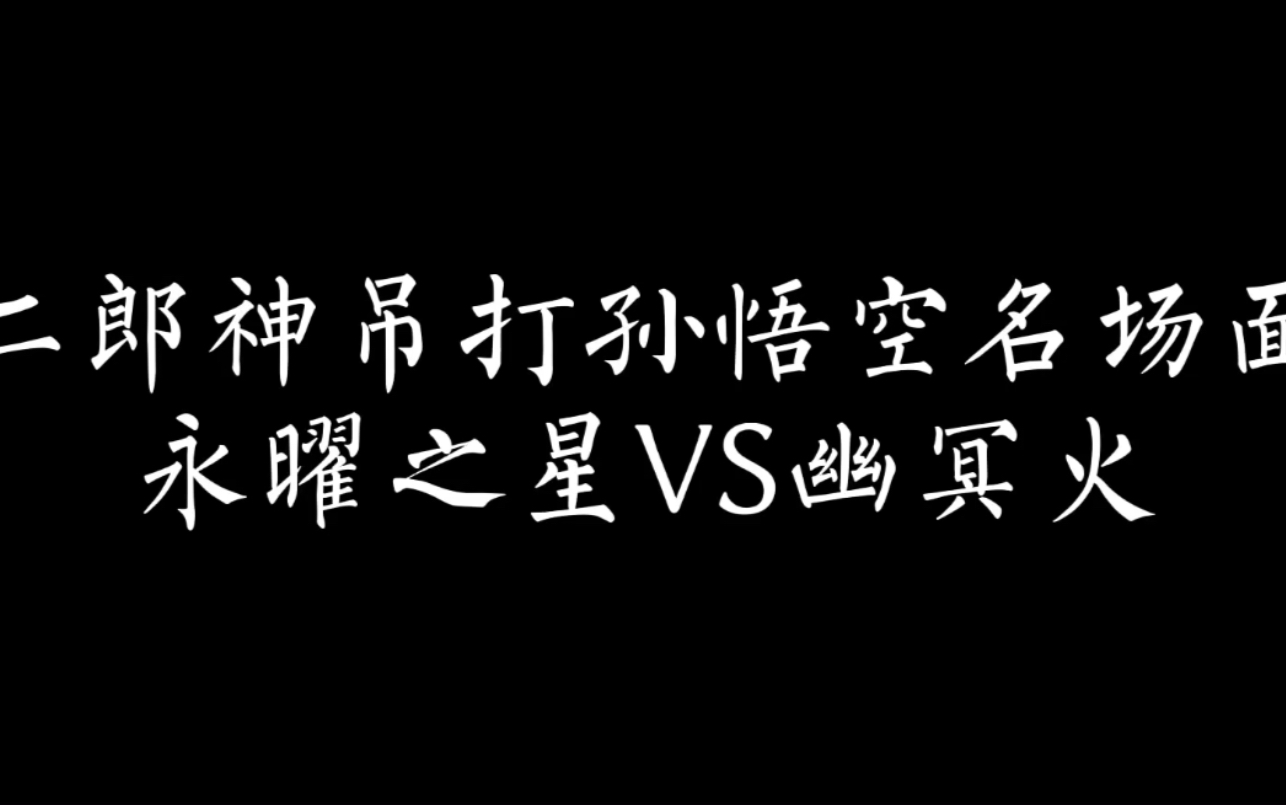 二郎神吊打孙悟空名场面
永曜之星VS幽冥火